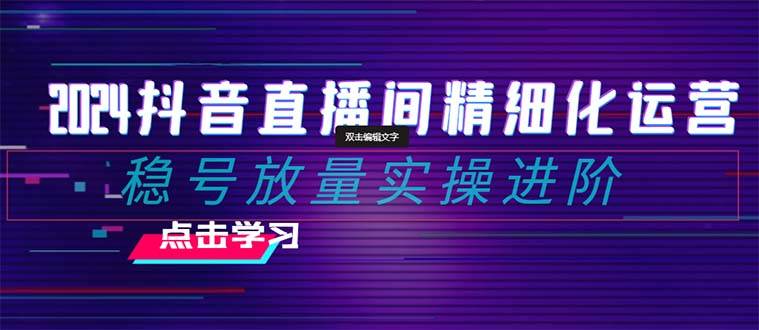 2024抖音直播间精细化运营

双击编辑文字

稳号放量实操进阶

点击学习